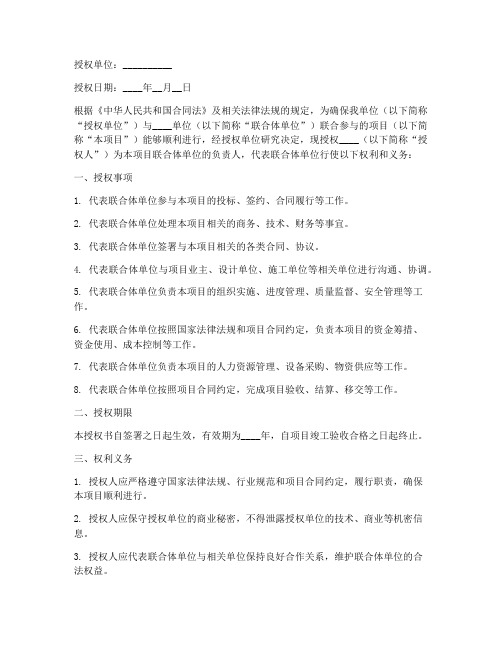 授权单位：__________

授权日期：____年__月__日

根据《中华人民共和国合同法》及相关法律法规的规定，为确保我单位（以下简称“授权单位”）与____单位（以下简称“联合体单位”）联合参与的项目（以下简称“本项目”）能够顺利进行，经授权单位研究决定，现授权____（以下简称“授权人”）为本项目联合体单位的负责人，代表联合体单位行使以下权利和义务：

一、授权事项

1. 代表联合体单位参与本项目的投标、签约、合同履行等工作。

2. 代表联合体单位处理本项目相关的商务、技术、财务等事宜。

3. 代表联合体单位签署与本项目相关的各类合同、协议。

4. 代表联合体单位与项目业主、设计单位、施工单位等相关单位进行沟通、协调。

5. 代表联合体单位负责本项目的组织实施、进度管理、质量监督、安全管理等工作。

6. 代表联合体单位按照国家法律法规和项目合同约定，负责本项目的资金筹措、资金使用、成本控制等工作。

7. 代表联合体单位负责本项目的人力资源管理、设备采购、物资供应等工作。

8. 代表联合体单位按照项目合同约定，完成项目验收、结算、移交等工作。

二、授权期限

本授权书自签署之日起生效，有效期为____年，自项目竣工验收合格之日起终止。

三、权利义务

1. 授权人应严格遵守国家法律法规、行业规范和项目合同约定，履行职责，确保本项目顺利进行。

2. 授权人应保守授权单位的商业秘密，不得泄露授权单位的技术、商业等机密信息。

3. 授权人应代表联合体单位与相关单位保持良好合作关系，维护联合体单位的合法权益。